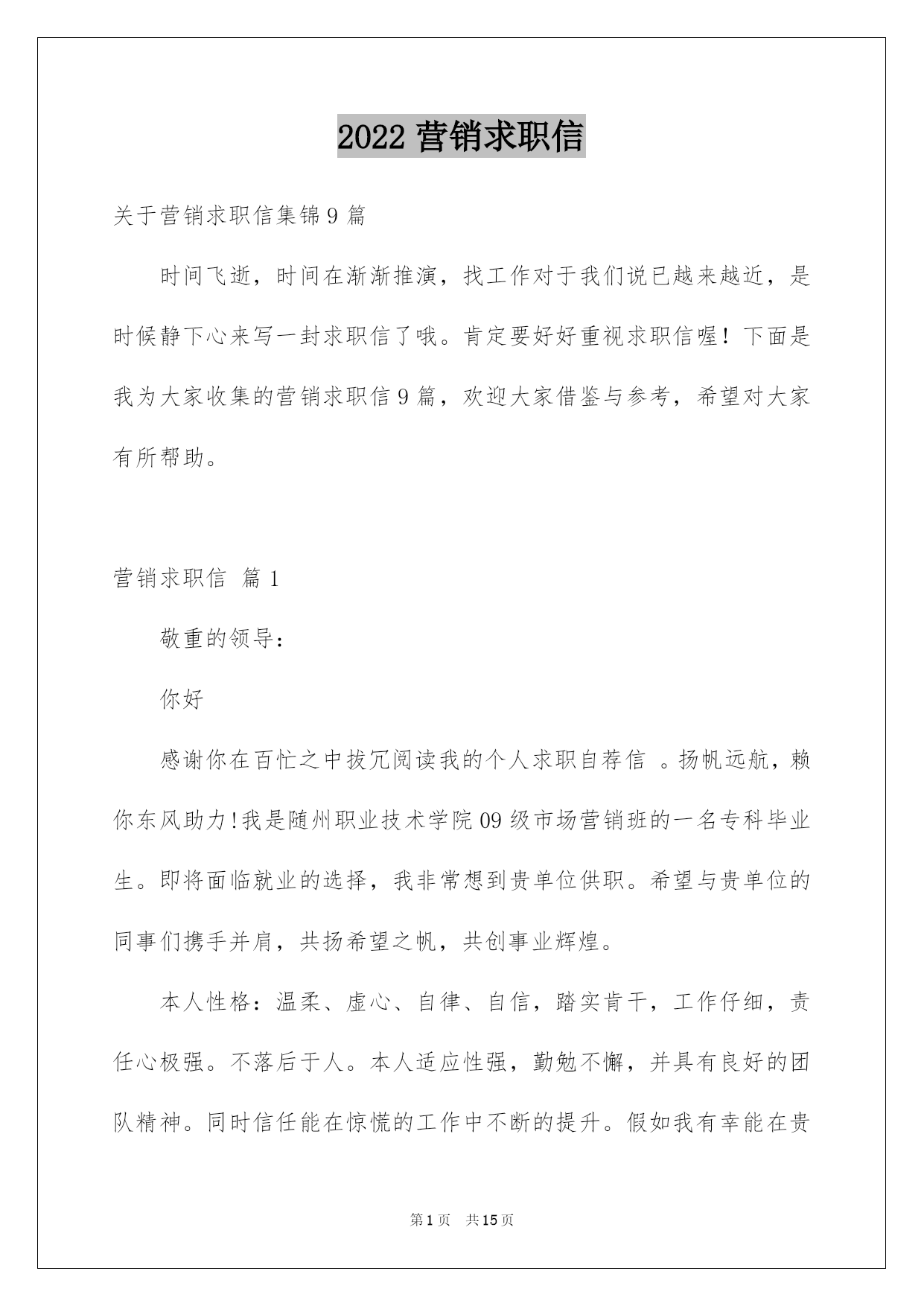 2022 营销求职信

关于营销求职信集锦 9 篇

时间飞逝，时间在渐渐推演，找工作对于我们说已越来越近，是时候静下心来写一封求职信了哦。肯定要好好重视求职信喔！下面是我为大家收集的营销求职信 9 篇，欢迎大家借鉴与参考，希望对大家有所帮助。

营销求职信 篇 1

敬重的领导：

你好

感谢你在百忙之中拔冗阅读我的个人求职自荐信 。扬帆远航，赖你东风助力!我是随州职业技术学院 09 级市场营销班的一名专科毕业生。即将面临就业的选择，我非常想到贵单位供职。希望与贵单位的同事们携手并肩，共扬希望之帆，共创事业辉煌。

本人性格：温柔、虚心、自律、自信，踏实肯干，工作仔细，责任心极强。不落后于人。本人适应性强，勤勉不懈，并具有良好的团队精神。同时信任能在惊慌的工作中不断的提升。假如我有幸能在贵

第 1 页　共 15 页